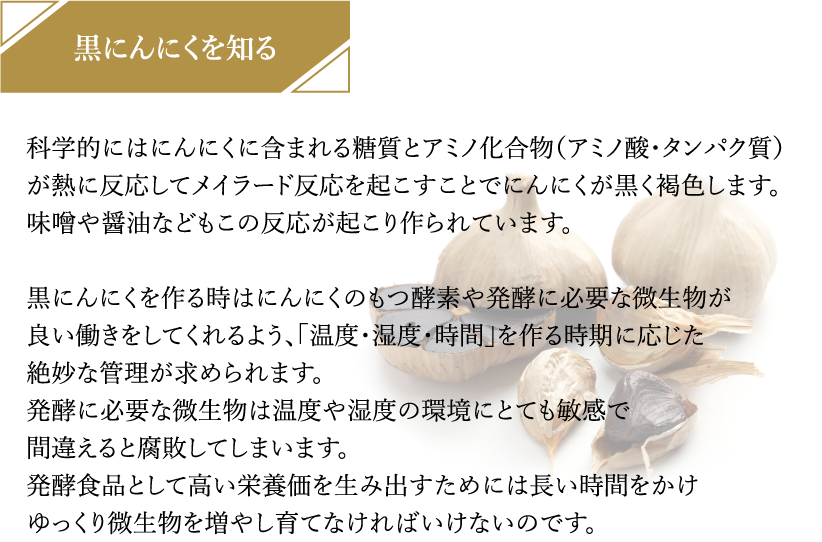 黒にんにくを知る

科学的にはにんにくに含まれる糖質とアミノ化合物（アミノ酸・タンパク質）が熱に反応してメイラード反応を起こすことでにんにくが黒く褐色します。味噌や醤油などもこの反応が起こり作られています。

黒にんにくを作る時はにんにくのもつ酵素や発酵に必要な微生物が良い働きをしてくれるよう、「温度・湿度・時間」を作る時期に応じた絶妙な管理が求められます。
発酵に必要な微生物は温度や湿度の環境にとても敏感で間違えると腐敗してしまいます。
発酵食品として高い栄養価を生み出すためには長い時間をかけゆっくり微生物を増やし育てなければいけないのです。